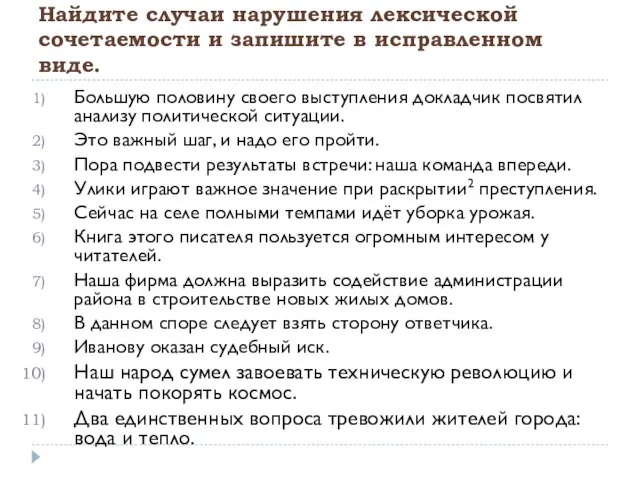 Найдите случаи нарушения лексической сочетаемости и запишите в исправленном виде.

1) Большую половину своего выступления докладчик посвятил анализу политической ситуации.
2) Это важный шаг, и надо его пройти.
3) Пора подвести результаты встречи: наша команда впереди.
4) Улики играют важное значение при раскрытии$^2$ преступления.
5) Сейчас на селе полными темпами идёт уборка урожая.
6) Книга этого писателя пользуется огромным интересом у читателей.
7) Наша фирма должна выразить содействие администрации района в строительстве новых жилых домов.
8) В данном споре следует взять сторону ответчика.
9) Иванову оказан судебный иск.
10) Наш народ сумел завоевать техническую революцию и начать покорять космос.
11) Два единственных вопроса тревожили жителей города: вода и тепло.